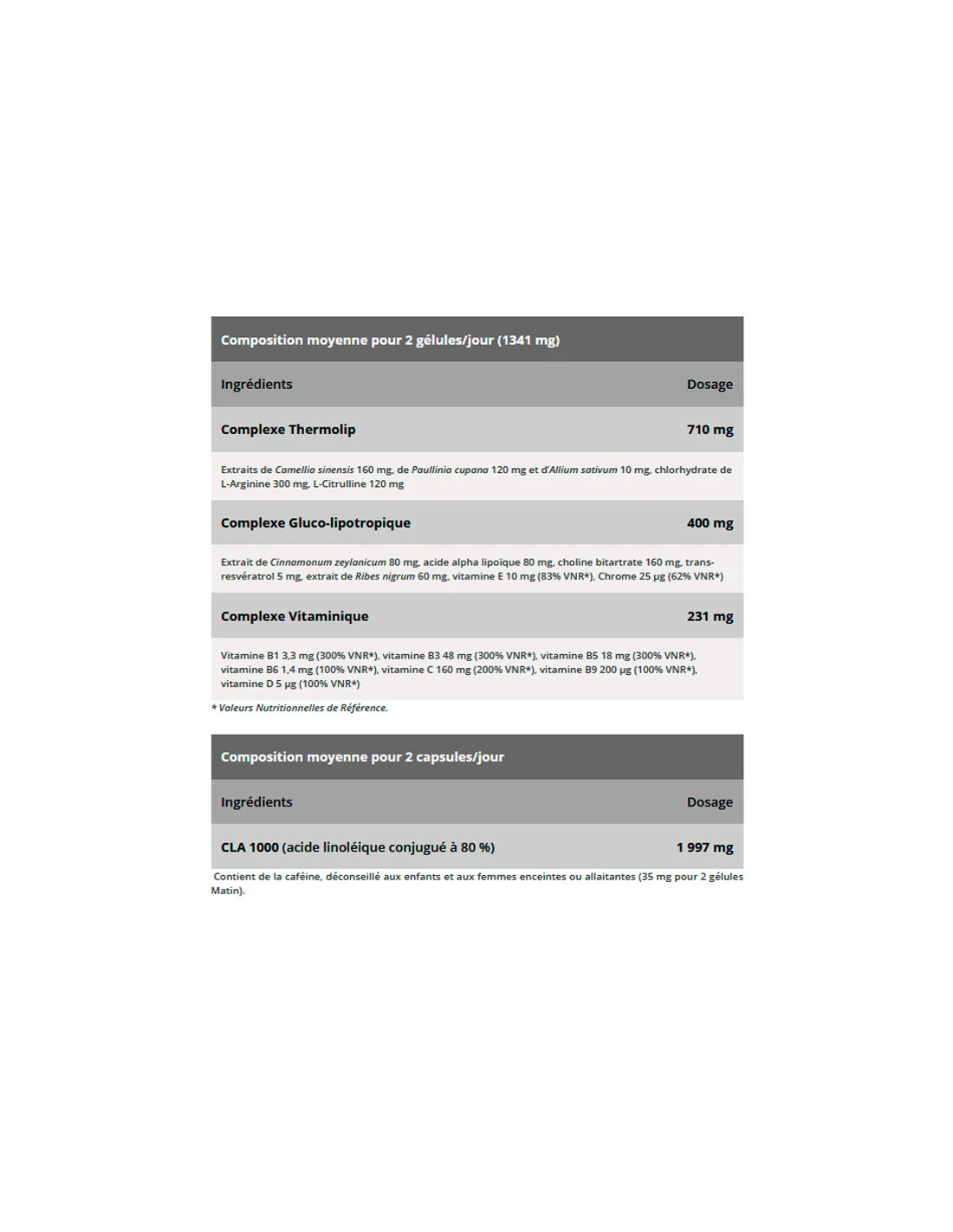 Composition moyenne pour 2 gélules/jour (1341 mg)

| Ingrédients | Dosage |
|---|---|
| Complexe Thermolip | 710 mg |
| Extraits de Camellia sinensis 160 mg, de Paullinia cupana 120 mg et d'Allium sativum 10 mg, chlorhydrate de L-Arginine 300 mg, L-Citrulline 120 mg | |
| Complexe Gluco-lipotropique | 400 mg |
| Extrait de Cinnamonum zeylanicum 80 mg, acide alpha lipoïque 80 mg, choline bitartrate 160 mg, trans-resvératrol 5 mg, extrait de Ribes nigrum 60 mg, vitamine E 10 mg (83% VNR*), Chrome 25 µg (62% VNR*) | |
| Complexe Vitaminique | 231 mg |
| Vitamine B1 3,3 mg (300% VNR*), vitamine B3 48 mg (300% VNR*), vitamine B5 18 mg (300% VNR*), vitamine B6 1,4 mg (100% VNR*), vitamine C 160 mg (200% VNR*), vitamine B9 200 µg (100% VNR*), vitamine D 5 µg (100% VNR*) | |

* Valeurs Nutritionnelles de Référence.

Composition moyenne pour 2 capsules/jour

| Ingrédients | Dosage |
|---|---|
| CLA 1000 (acide linoléique conjugué à 80 %) | 1 997 mg |

Contient de la caféine, déconseillé aux enfants et aux femmes enceintes ou allaitantes (35 mg pour 2 gélules Matin).